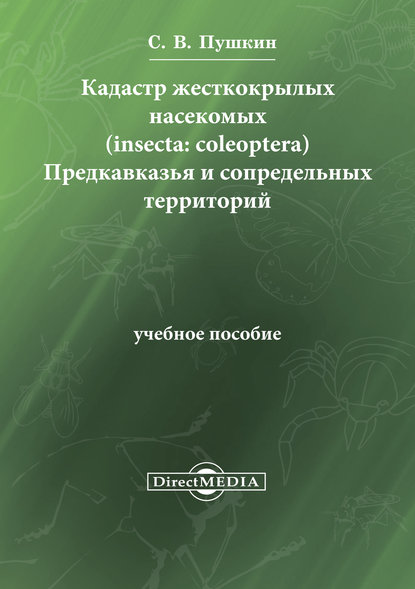 С. В. Пушкин

Кадастр жесткокрылых насекомых (insecta: coleoptera) Предкавказья и сопредельных территорий

учебное пособие

DirectMEDIA